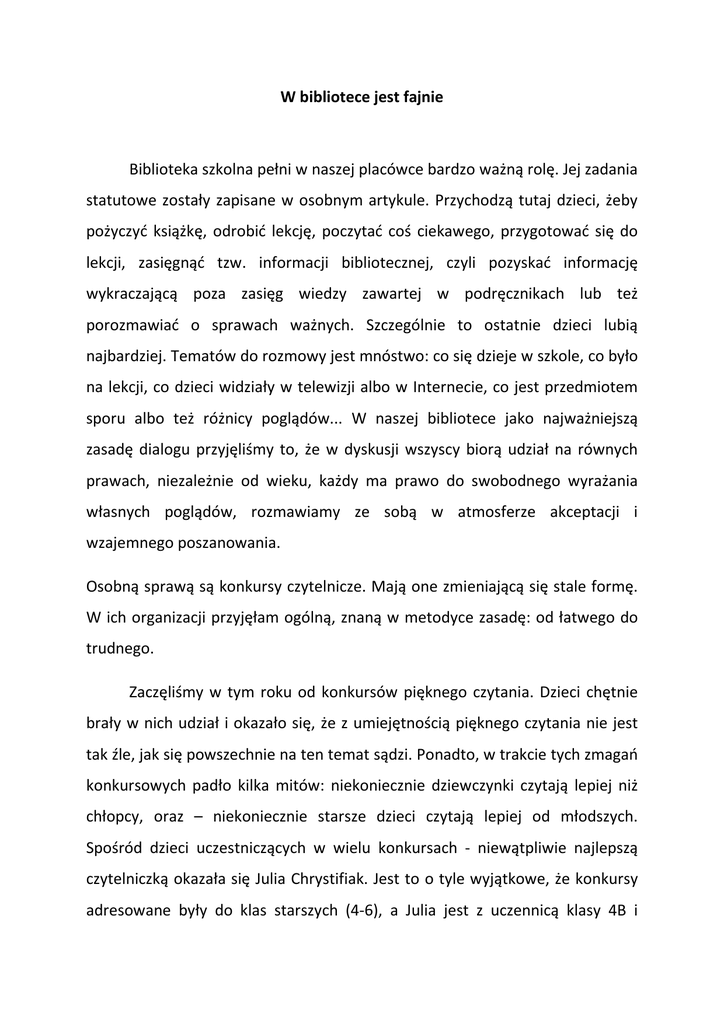 W bibliotece jest fajnie

Biblioteka szkolna pełni w naszej placówce bardzo ważną rolę. Jej zadania statutowe zostały zapisane w osobnym artykule. Przychodzą tutaj dzieci, żeby pożyczyć książkę, odrobić lekcję, poczytać coś ciekawego, przygotować się do lekcji, zasięgnąć tzw. informacji bibliotecznej, czyli pozyskać informację wykraczającą poza zasięg wiedzy zawartej w podręcznikach lub też porozmawiać o sprawach ważnych. Szczególnie to ostatnie dzieci lubią najbardziej. Tematów do rozmowy jest mnóstwo: co się dzieje w szkole, co było na lekcji, co dzieci widziały w telewizji albo w Internecie, co jest przedmiotem sporu albo też różnicy poglądów... W naszej bibliotece jako najważniejszą zasadę dialogu przyjęliśmy to, że w dyskusji wszyscy biorą udział na równych prawach, niezależnie od wieku, każdy ma prawo do swobodnego wyrażania własnych poglądów, rozmawiamy ze sobą w atmosferze akceptacji i wzajemnego poszanowania.

Osobną sprawą są konkursy czytelnicze. Mają one zmieniającą się stale formę. W ich organizacji przyjęłam ogólną, znaną w metodyce zasadę: od łatwego do trudnego.

Zaczęliśmy w tym roku od konkursów pięknego czytania. Dzieci chętnie brały w nich udział i okazało się, że z umiejętnością pięknego czytania nie jest tak źle, jak się powszechnie na ten temat sądzi. Ponadto, w trakcie tych zmagań konkursowych padło kilka mitów: niekoniecznie dziewczynki czytają lepiej niż chłopcy, oraz – niekoniecznie starsze dzieci czytają lepiej od młodszych. Spośród dzieci uczestniczących w wielu konkursach - niewątpliwie najlepszą czytelniczką okazała się Julia Chrystifiak. Jest to o tyle wyjątkowe, że konkursy adresowane były do klas starszych (4-6), a Julia jest z uczennicą klasy 4B i